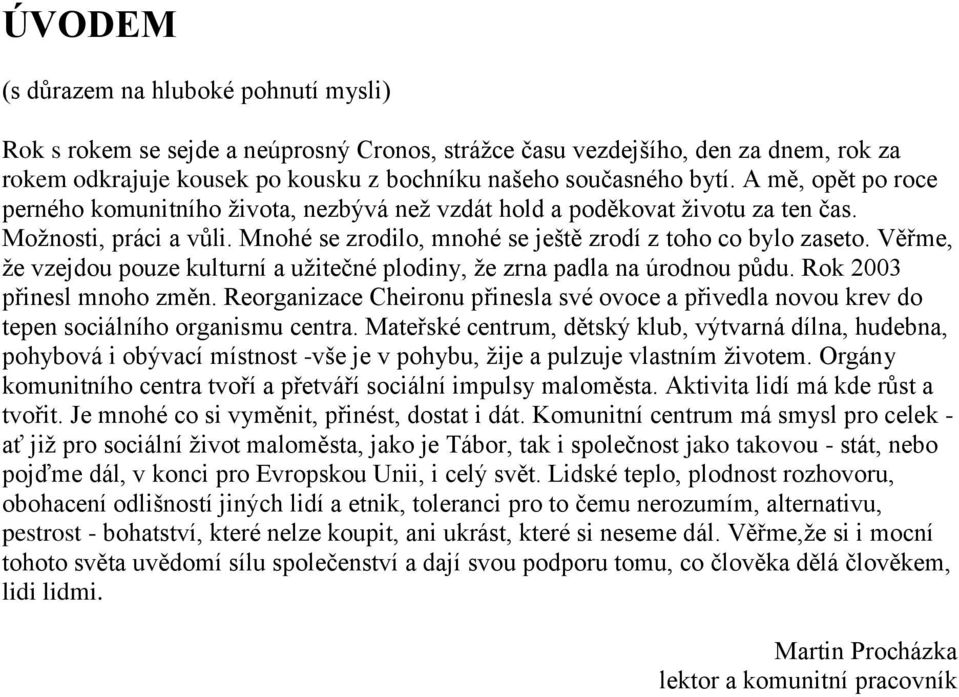 ÚVODEM

(s důrazem na hluboké pohnutí mysli)

Rok s rokem se sejde a neúprosný Cronos, strážce času vezdejšího, den za dnem, rok za rokem odkrajuje kousek po kousku z bochníku našeho současného bytí. A mě, opět po roce perného komunitního života, nezbývá než vzdát hold a poděkovat životu za ten čas. Možnosti, práci a vůli. Mnohé se zrodilo, mnohé se ještě zrodí z toho co bylo zaseto. Věřme, že vzejdou pouze kulturní a užitečné plodiny, že zrna padla na úrodnou půdu. Rok 2003 přinesl mnoho změn. Reorganizace Cheironu přinesla své ovoce a přivedla novou krev do tepen sociálního organismu centra. Mateřské centrum, dětský klub, výtvarná dílna, hudebna, pohybová i obývací místnost -vše je v pohybu, žije a pulzuje vlastním životem. Orgány komunitního centra tvoří a přetváří sociální impulsy maloměsta. Aktivita lidí má kde růst a tvořit. Je mnohé co si vyměnit, přinést, dostat i dát. Komunitní centrum má smysl pro celek - ať již pro sociální život maloměsta, jako je Tábor, tak i společnost jako takovou - stát, nebo pojďme dál, v konci pro Evropskou Unii, i celý svět. Lidské teplo, plodnost rozhovoru, obohacení odlišností jiných lidí a etnik, toleranci pro to čemu nerozumím, alternativu, pestrost - bohatství, které nelze koupit, ani ukrást, které si neseme dál. Věřme,že si i mocní tohoto světa uvědomí sílu společenství a dají svou podporu tomu, co člověka dělá člověkem, lidi lidmi.

Martin Procházka
lektor a komunitní pracovník